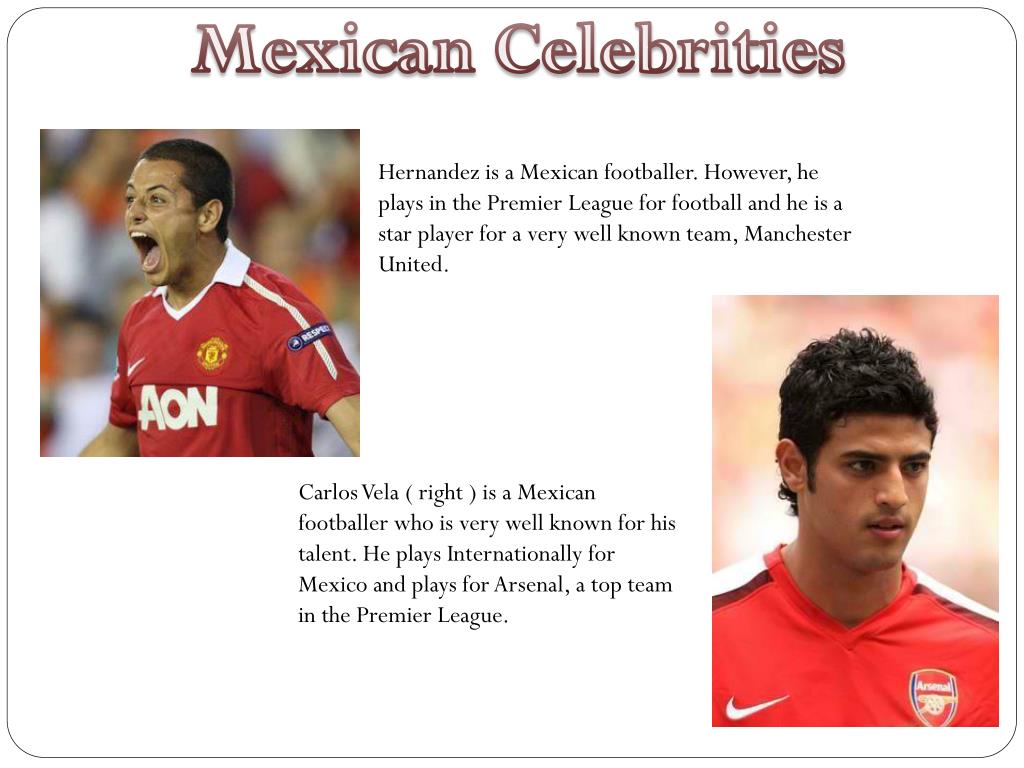 Mexican Celebrities

Hernandez is a Mexican footballer. However, he plays in the Premier League for football and he is a star player for a very well known team, Manchester United.

Carlos Vela ( right ) is a Mexican footballer who is very well known for his talent. He plays Internationally for Mexico and plays for Arsenal, a top team in the Premier League.